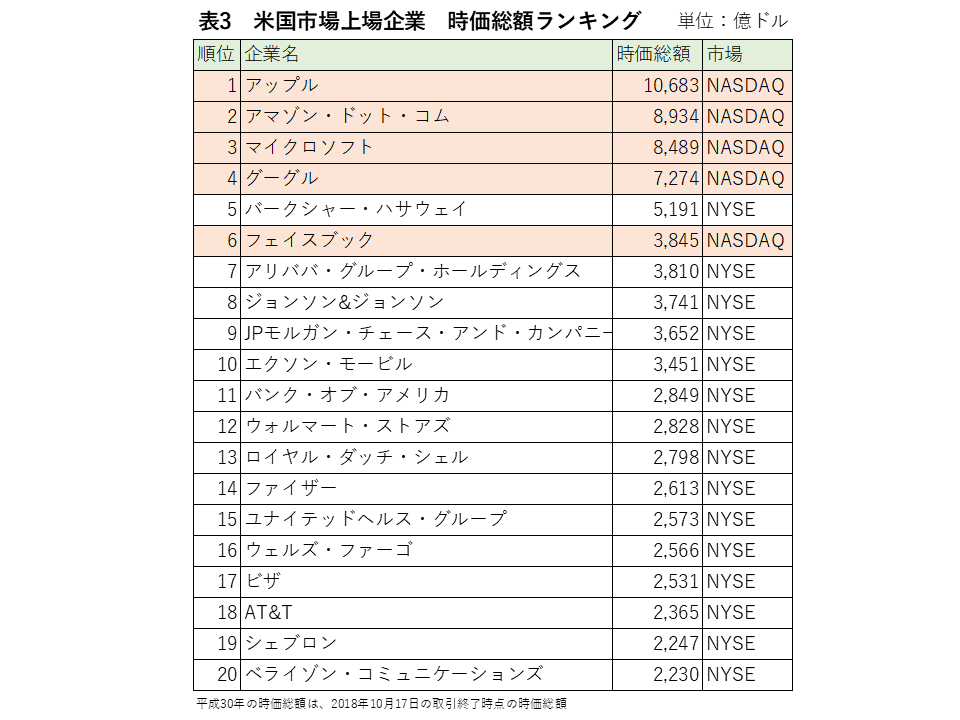 表3　米国市場上場企業　時価総額ランキング　単位：億ドル

| 順位 | 企業名 | 時価総額 | 市場 |
|---|---|---|---|
| 1 | アップル | 10,683 | NASDAQ |
| 2 | アマゾン・ドット・コム | 8,934 | NASDAQ |
| 3 | マイクロソフト | 8,489 | NASDAQ |
| 4 | グーグル | 7,274 | NASDAQ |
| 5 | バークシャー・ハサウェイ | 5,191 | NYSE |
| 6 | フェイスブック | 3,845 | NASDAQ |
| 7 | アリババ・グループ・ホールディングス | 3,810 | NYSE |
| 8 | ジョンソン&ジョンソン | 3,741 | NYSE |
| 9 | JPモルガン・チェース・アンド・カンパニー | 3,652 | NYSE |
| 10 | エクソン・モービル | 3,451 | NYSE |
| 11 | バンク・オブ・アメリカ | 2,849 | NYSE |
| 12 | ウォルマート・ストアズ | 2,828 | NYSE |
| 13 | ロイヤル・ダッチ・シェル | 2,798 | NYSE |
| 14 | ファイザー | 2,613 | NYSE |
| 15 | ユナイテッドヘルス・グループ | 2,573 | NYSE |
| 16 | ウェルズ・ファーゴ | 2,566 | NYSE |
| 17 | ビザ | 2,531 | NYSE |
| 18 | AT&T | 2,365 | NYSE |
| 19 | シェブロン | 2,247 | NYSE |
| 20 | ベライゾン・コミュニケーションズ | 2,230 | NYSE |

平成30年の時価総額は、2018年10月17日の取引終了時点の時価総額